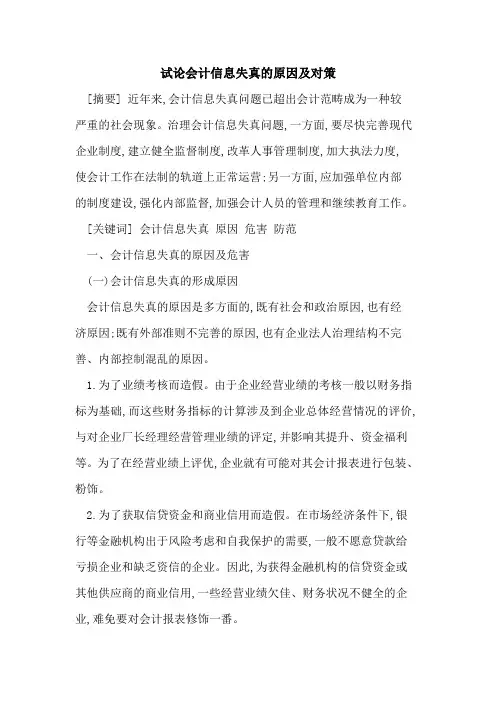 试论会计信息失真的原因及对策

[摘要] 近年来,会计信息失真问题已超出会计范畴成为一种较严重的社会现象。治理会计信息失真问题,一方面,要尽快完善现代企业制度,建立健全监督制度,改革人事管理制度,加大执法力度,使会计工作在法制的轨道上正常运营;另一方面,应加强单位内部的制度建设,强化内部监督,加强会计人员的管理和继续教育工作。

[关键词] 会计信息失真 原因 危害 防范

一、会计信息失真的原因及危害

(一)会计信息失真的形成原因

会计信息失真的原因是多方面的,既有社会和政治原因,也有经济原因;既有外部准则不完善的原因,也有企业法人治理结构不完善、内部控制混乱的原因。

1.为了业绩考核而造假。由于企业经营业绩的考核一般以财务指标为基础,而这些财务指标的计算涉及到企业总体经营情况的评价,与对企业厂长经理经营管理业绩的评定,并影响其提升、资金福利等。为了在经营业绩上评优,企业就有可能对其会计报表进行包装、粉饰。

2.为了获取信贷资金和商业信用而造假。在市场经济条件下,银行等金融机构出于风险考虑和自我保护的需要,一般不愿意贷款给亏损企业和缺乏资信的企业。因此,为获得金融机构的信贷资金或其他供应商的商业信用,一些经营业绩欠佳、财务状况不健全的企业,难免要对会计报表修饰一番。